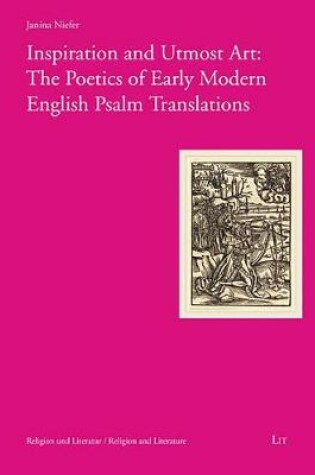 Janina Niefer

Inspiration and Utmost Art: The Poetics of Early Modern English Psalm Translations

Religion und Literatur / Religion and Literature

LIT